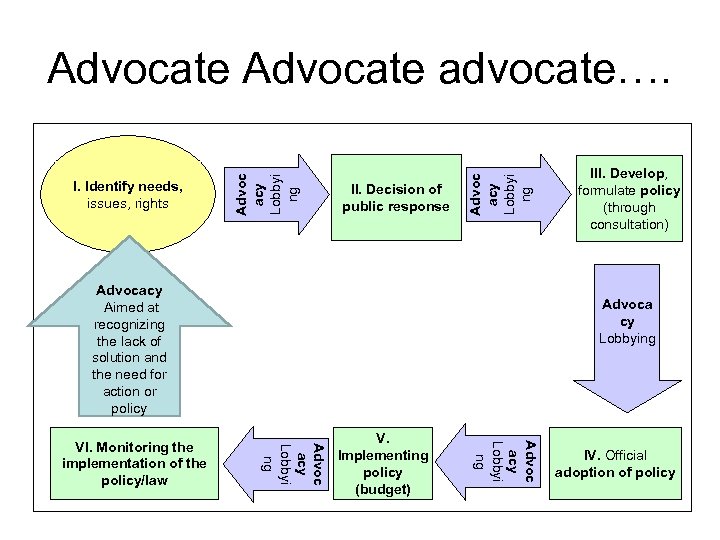 Advocate Advocate advocate….

I. Identify needs, issues, rights

Advoc acy Lobbyi ng

II. Decision of public response

Advoc acy Lobbyi ng

III. Develop, formulate policy (through consultation)

Advoca cy Lobbying

IV. Official adoption of policy

Advoc acy Lobbyi ng

V. Implementing policy (budget)

Advoc acy Lobbyi ng

VI. Monitoring the implementation of the policy/law

Advocacy Aimed at recognizing the lack of solution and the need for action or policy